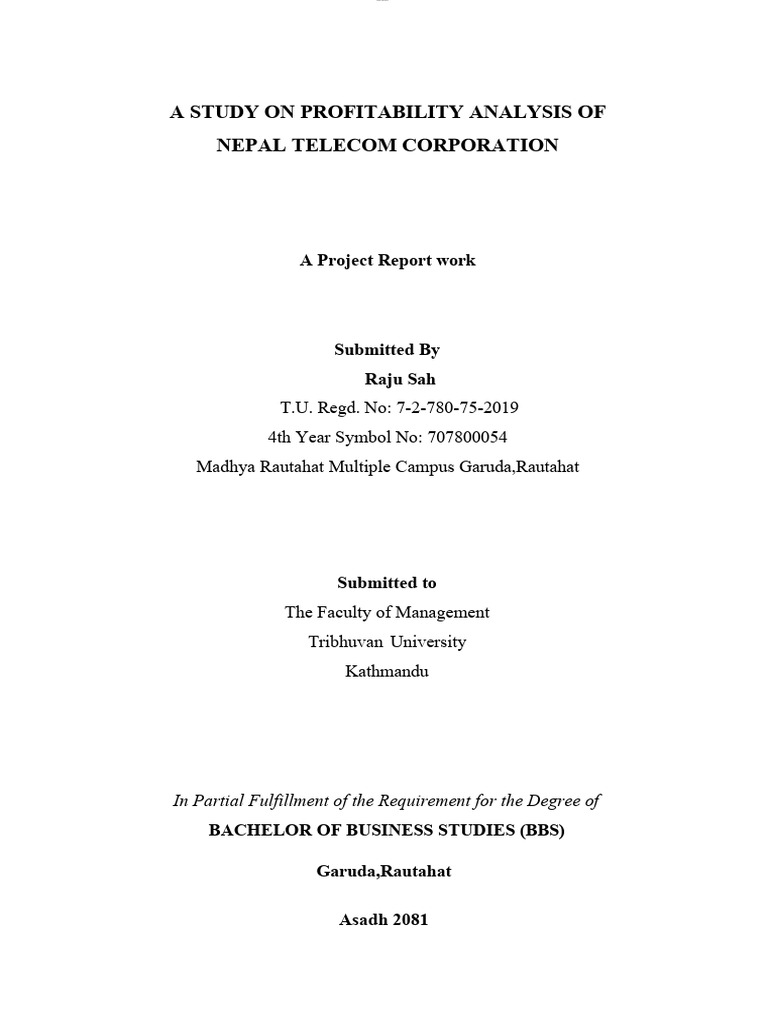 A STUDY ON PROFITABILITY ANALYSIS OF NEPAL TELECOM CORPORATION

A Project Report work

Submitted By
Raju Sah
T.U. Regd. No: 7-2-780-75-2019
4th Year Symbol No: 707800054
Madhya Rautahat Multiple Campus Garuda,Rautahat

Submitted to
The Faculty of Management
Tribhuvan University
Kathmandu

In Partial Fulfillment of the Requirement for the Degree of
BACHELOR OF BUSINESS STUDIES (BBS)

Garuda,Rautahat

Asadh 2081